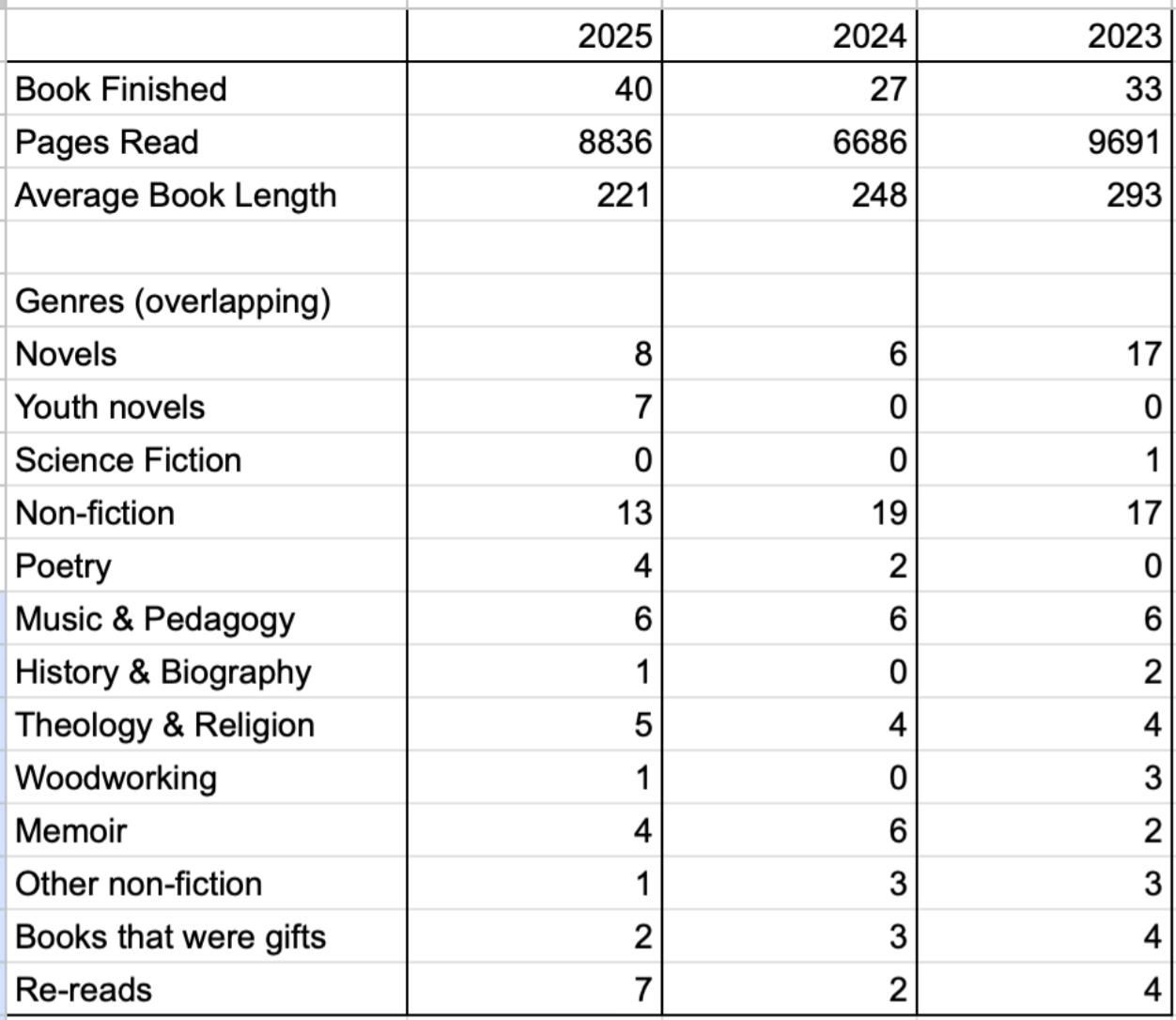 | | 2025 | 2024 | 2023 |
|---|---|---|---|
| Book Finished | 40 | 27 | 33 |
| Pages Read | 8836 | 6686 | 9691 |
| Average Book Length | 221 | 248 | 293 |
| | | | |
| Genres (overlapping) | | | |
| Novels | 8 | 6 | 17 |
| Youth novels | 7 | 0 | 0 |
| Science Fiction | 0 | 0 | 1 |
| Non-fiction | 13 | 19 | 17 |
| Poetry | 4 | 2 | 0 |
| Music & Pedagogy | 6 | 6 | 6 |
| History & Biography | 1 | 0 | 2 |
| Theology & Religion | 5 | 4 | 4 |
| Woodworking | 1 | 0 | 3 |
| Memoir | 4 | 6 | 2 |
| Other non-fiction | 1 | 3 | 3 |
| Books that were gifts | 2 | 3 | 4 |
| Re-reads | 7 | 2 | 4 |